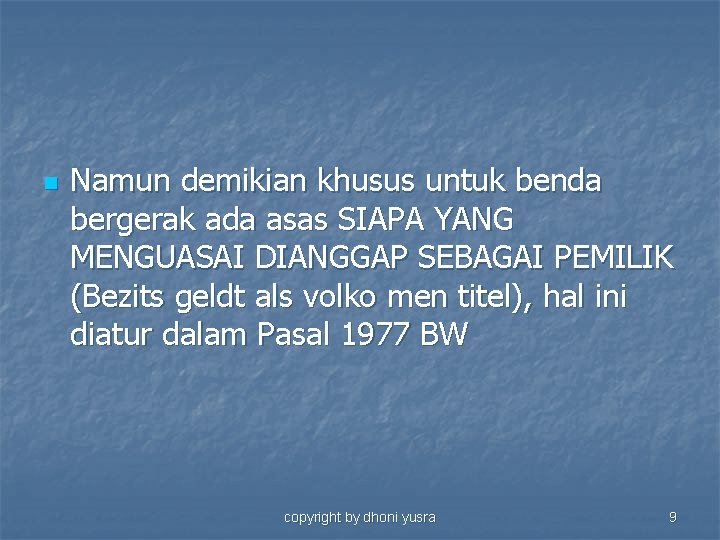 Namun demikian khusus untuk benda bergerak ada asas SIAPA YANG MENGUASAI DIANGGAP SEBAGAI PEMILIK (Bezits geldt als volko men titel), hal ini diatur dalam Pasal 1977 BW

copyright by dhoni yusra

9